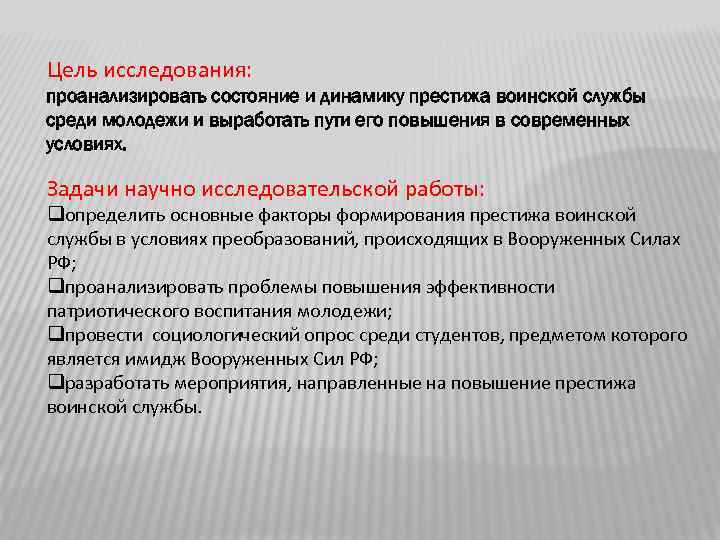 Цель исследования:
проанализировать состояние и динамику престижа воинской службы среди молодежи и выработать пути его повышения в современных условиях.

Задачи научно исследовательской работы:
❑определить основные факторы формирования престижа воинской службы в условиях преобразований, происходящих в Вооруженных Силах РФ;
❑проанализировать проблемы повышения эффективности патриотического воспитания молодежи;
❑провести социологический опрос среди студентов, предметом которого является имидж Вооруженных Сил РФ;
❑разработать мероприятия, направленные на повышение престижа воинской службы.